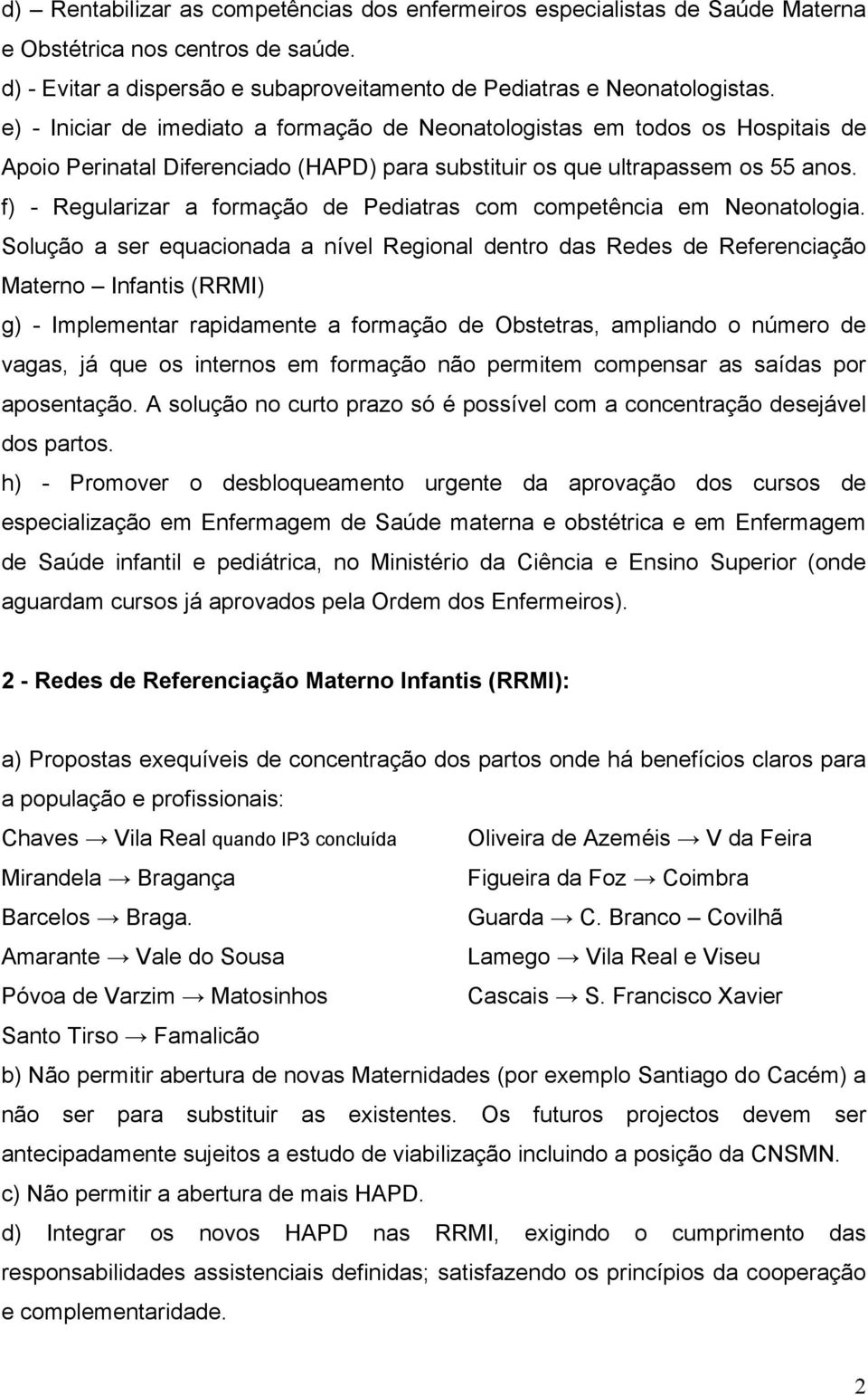 d) – Rentabilizar as competências dos enfermeiros especialistas de Saúde Materna e Obstétrica nos centros de saúde.
d) - Evitar a dispersão e subaproveitamento de Pediatras e Neonatologistas.
e) - Iniciar de imediato a formação de Neonatologistas em todos os Hospitais de Apoio Perinatal Diferenciado (HAPD) para substituir os que ultrapassem os 55 anos.
f) - Regularizar a formação de Pediatras com competência em Neonatologia. Solução a ser equacionada a nível Regional dentro das Redes de Referenciação Materno – Infantis (RRMI)
g) - Implementar rapidamente a formação de Obstetras, ampliando o número de vagas, já que os internos em formação não permitem compensar as saídas por aposentação. A solução no curto prazo só é possível com a concentração desejável dos partos.
h) - Promover o desbloqueamento urgente da aprovação dos cursos de especialização em Enfermagem de Saúde materna e obstétrica e em Enfermagem de Saúde infantil e pediátrica, no Ministério da Ciência e Ensino Superior (onde aguardam cursos já aprovados pela Ordem dos Enfermeiros).

2 - Redes de Referenciação Materno Infantis (RRMI):

a) Propostas exequíveis de concentração dos partos onde há benefícios claros para a população e profissionais:

Chaves → Vila Real quando IP3 concluída
Mirandela → Bragança
Barcelos → Braga.
Amarante → Vale do Sousa
Póvoa de Varzim → Matosinhos
Santo Tirso → Famalicão

Oliveira de Azeméis → V da Feira
Figueira da Foz → Coimbra
Guarda → C. Branco – Covilhã
Lamego → Vila Real e Viseu
Cascais → S. Francisco Xavier

b) Não permitir abertura de novas Maternidades (por exemplo Santiago do Cacém) a não ser para substituir as existentes. Os futuros projectos devem ser antecipadamente sujeitos a estudo de viabilização incluindo a posição da CNSMN.
c) Não permitir a abertura de mais HAPD.
d) Integrar os novos HAPD nas RRMI, exigindo o cumprimento das responsabilidades assistenciais definidas; satisfazendo os princípios da cooperação e complementaridade.

2